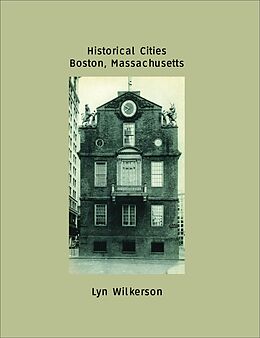 Historical Cities
Boston, Massachusetts

Lyn Wilkerson